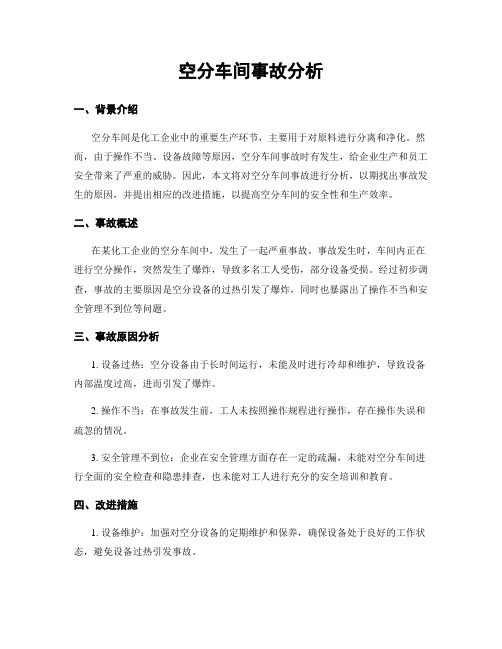 空分车间事故分析

一、背景介绍

空分车间是化工企业中的重要生产环节，主要用于对原料进行分离和净化。然而，由于操作不当、设备故障等原因，空分车间事故时有发生，给企业生产和员工安全带来了严重的威胁。因此，本文将对空分车间事故进行分析，以期找出事故发生的原因，并提出相应的改进措施，以提高空分车间的安全性和生产效率。

二、事故概述

在某化工企业的空分车间中，发生了一起严重事故。事故发生时，车间内正在进行空分操作，突然发生了爆炸，导致多名工人受伤，部分设备受损。经过初步调查，事故的主要原因是空分设备的过热引发了爆炸，同时也暴露出了操作不当和安全管理不到位等问题。

三、事故原因分析

1. 设备过热：空分设备由于长时间运行，未能及时进行冷却和维护，导致设备内部温度过高，进而引发了爆炸。

2. 操作不当：在事故发生前，工人未按照操作规程进行操作，存在操作失误和疏忽的情况。

3. 安全管理不到位：企业在安全管理方面存在一定的疏漏，未能对空分车间进行全面的安全检查和隐患排查，也未能对工人进行充分的安全培训和教育。

四、改进措施

1. 设备维护：加强对空分设备的定期维护和保养，确保设备处于良好的工作状态，避免设备过热引发事故。